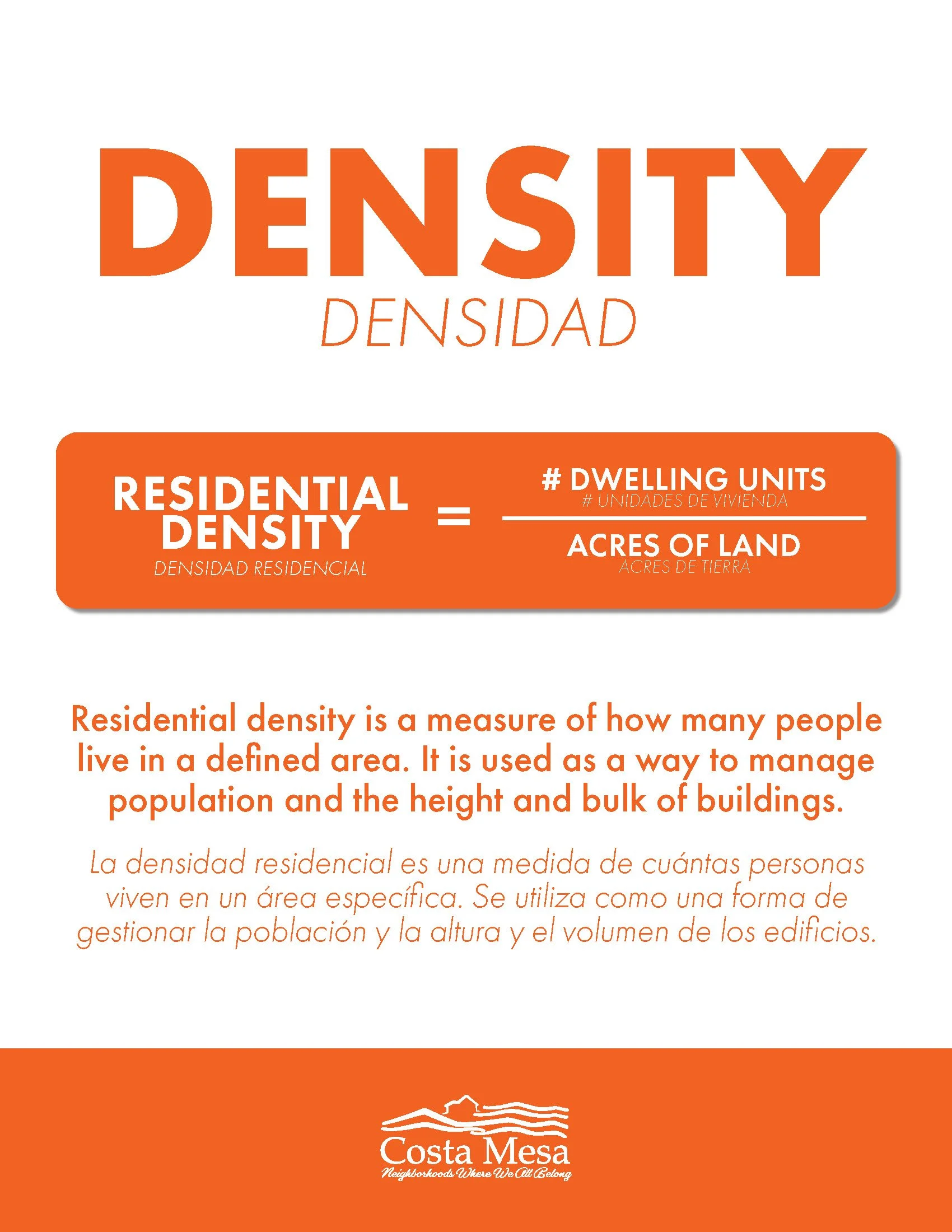 DENSITY

DENSIDAD

RESIDENTIAL DENSITY
DENSIDAD RESIDENCIAL

=

# DWELLING UNITS
# UNIDADES DE VIVIENDA

ACRES OF LAND
ACRES DE TIERRA

Residential density is a measure of how many people live in a defined area. It is used as a way to manage population and the height and bulk of buildings.

La densidad residencial es una medida de cuántas personas viven en un área específica. Se utiliza como una forma de gestionar la población y la altura y el volumen de los edificios.

Costa Mesa
Neighborhoods Where We All Belong